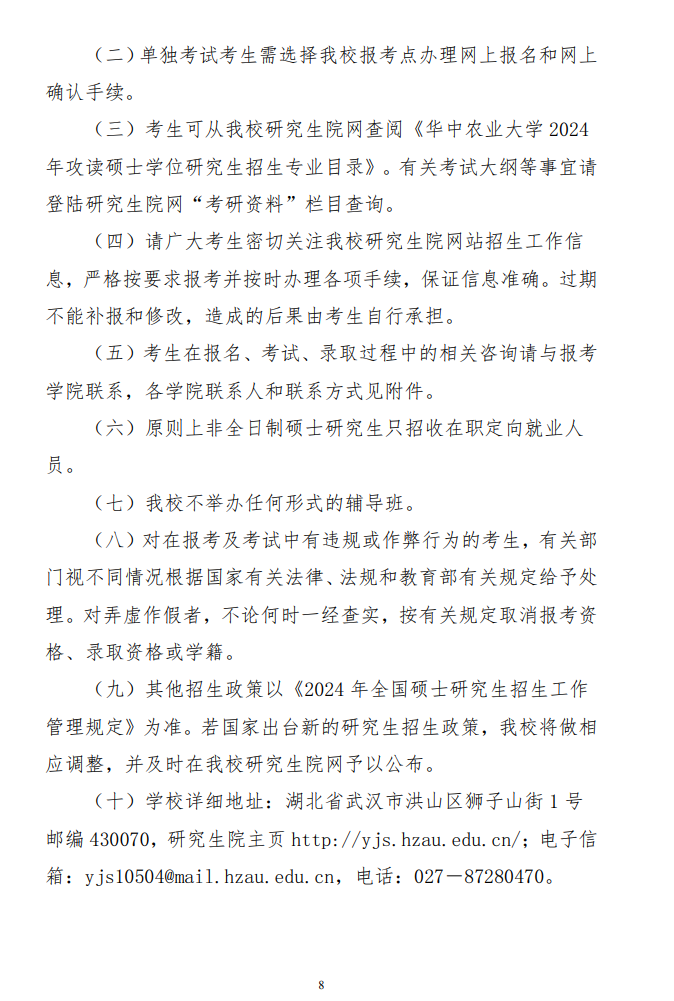 （二）单独考试考生需选择我校报考点办理网上报名和网上确认手续。

（三）考生可从我校研究生院网查阅《华中农业大学 2024 年攻读硕士学位研究生招生专业目录》。有关考试大纲等事宜请登陆研究生院网“考研资料”栏目查询。

（四）请广大考生密切关注我校研究生院网站招生工作信息，严格按要求报考并按时办理各项手续，保证信息准确。过期不能补报和修改，造成的后果由考生自行承担。

（五）考生在报名、考试、录取过程中的相关咨询请与报考学院联系，各学院联系人和联系方式见附件。

（六）原则上非全日制硕士研究生只招收在职定向就业人员。

（七）我校不举办任何形式的辅导班。

（八）对在报考及考试中有违规或作弊行为的考生，有关部门视不同情况根据国家有关法律、法规和教育部有关规定给予处理。对弄虚作假者，不论何时一经查实，按有关规定取消报考资格、录取资格或学籍。

（九）其他招生政策以《2024 年全国硕士研究生招生工作管理规定》为准。若国家出台新的研究生招生政策，我校将做相应调整，并及时在我校研究生院网予以公布。

（十）学校详细地址：湖北省武汉市洪山区狮子山街 1 号邮编 430070，研究生院主页 http://yjs.hzau.edu.cn/；电子信箱：yjs10504@mail.hzau.edu.cn，电话：027－87280470。

8